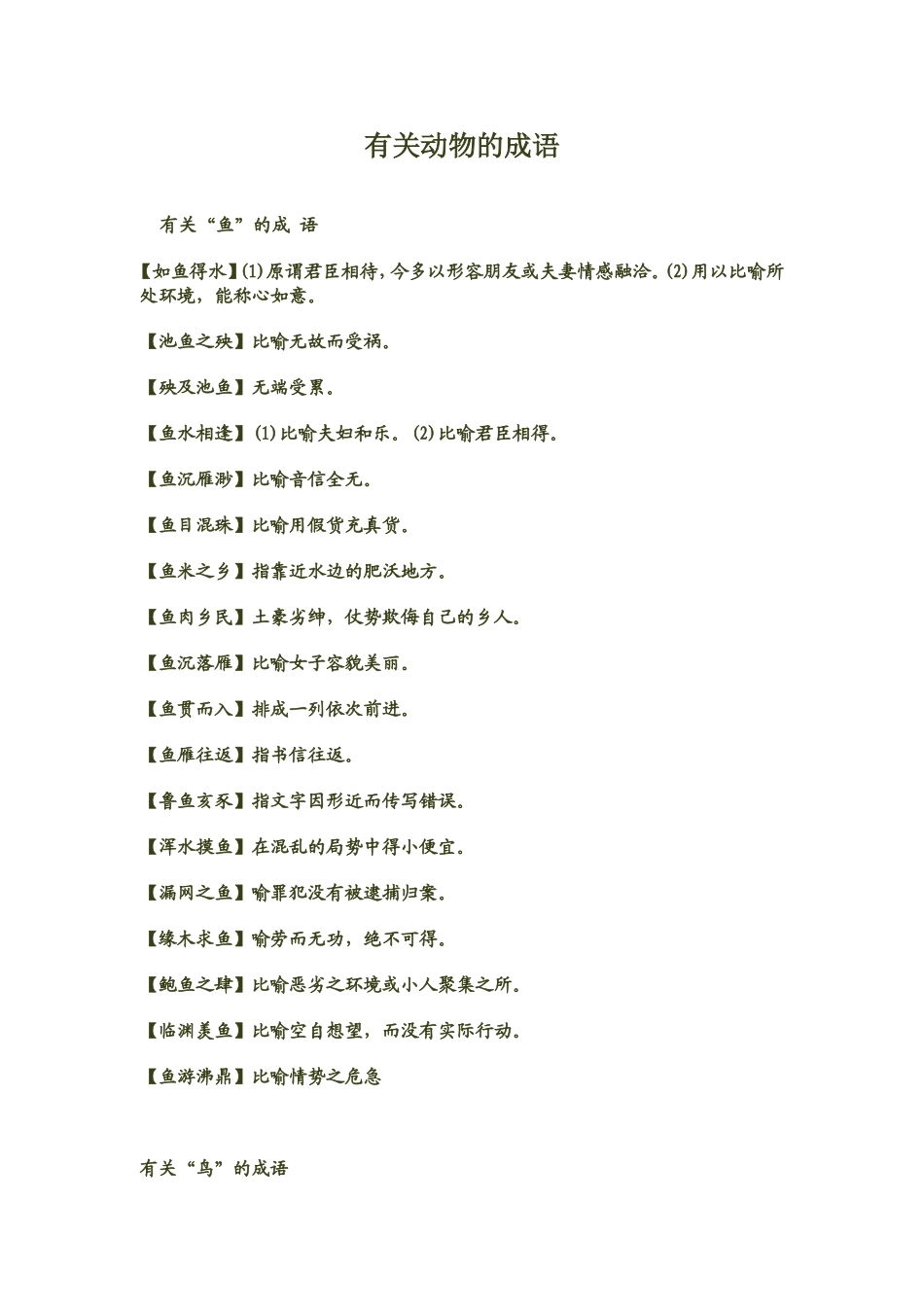 有关动物的成语

有关“鱼”的成 语

【如鱼得水】(1)原谓君臣相待，今多以形容朋友或夫妻情感融洽。(2)用以比喻所处环境，能称心如意。

【池鱼之殃】比喻无故而受祸。

【殃及池鱼】无端受累。

【鱼水相逢】(1)比喻夫妇和乐。(2)比喻君臣相得。

【鱼沉雁渺】比喻音信全无。

【鱼目混珠】比喻用假货充真货。

【鱼米之乡】指靠近水边的肥沃地方。

【鱼肉乡民】土豪劣绅，仗势欺侮自己的乡人。

【鱼沉落雁】比喻女子容貌美丽。

【鱼贯而入】排成一列依次前进。

【鱼雁往返】指书信往返。

【鲁鱼亥豕】指文字因形近而传写错误。

【浑水摸鱼】在混乱的局势中得小便宜。

【漏网之鱼】喻罪犯没有被逮捕归案。

【缘木求鱼】喻劳而无功，绝不可得。

【鲍鱼之肆】比喻恶劣之环境或小人聚集之所。

【临渊羡鱼】比喻空自想望，而没有实际行动。

【鱼游沸鼎】比喻情势之危急

有关“鸟”的成语